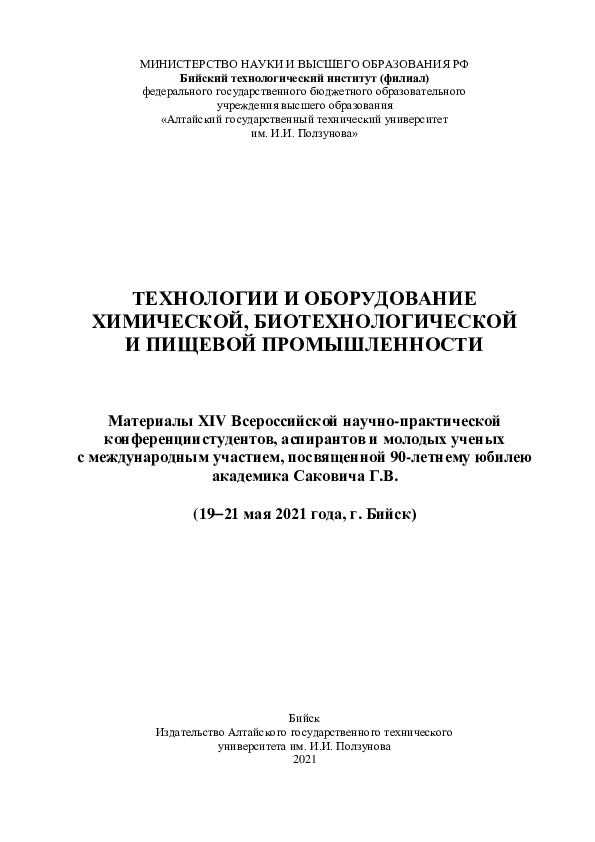 МИНИСТЕРСТВО НАУКИ И ВЫСШЕГО ОБРАЗОВАНИЯ РФ
Бийский технологический институт (филиал)
федерального государственного бюджетного образовательного учреждения высшего образования
«Алтайский государственный технический университет им. И.И. Ползунова»

ТЕХНОЛОГИИ И ОБОРУДОВАНИЕ ХИМИЧЕСКОЙ, БИОТЕХНОЛОГИЧЕСКОЙ И ПИЩЕВОЙ ПРОМЫШЛЕННОСТИ

Материалы XIV Всероссийской научно-практической конференции студентов, аспирантов и молодых ученых с международным участием, посвященной 90-летнему юбилею академика Саковича Г.В.

(19–21 мая 2021 года, г. Бийск)

Бийск
Издательство Алтайского государственного технического университета им. И.И. Ползунова
2021